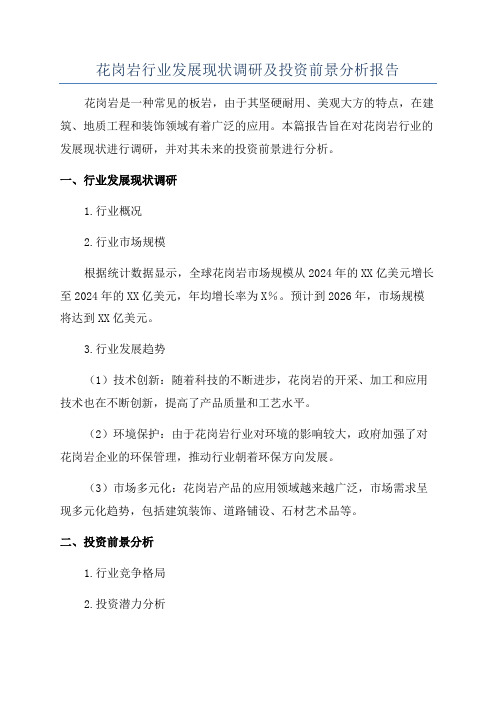 花岗岩行业发展现状调研及投资前景分析报告

花岗岩是一种常见的板岩，由于其坚硬耐用、美观大方的特点，在建筑、地质工程和装饰领域有着广泛的应用。本篇报告旨在对花岗岩行业的发展现状进行调研，并对其未来的投资前景进行分析。

一、行业发展现状调研

1.行业概况

2.行业市场规模

根据统计数据显示，全球花岗岩市场规模从2024年的XX亿美元增长至2024年的XX亿美元，年均增长率为X%。预计到2026年，市场规模将达到XX亿美元。

3.行业发展趋势

（1）技术创新：随着科技的不断进步，花岗岩的开采、加工和应用技术也在不断创新，提高了产品质量和工艺水平。

（2）环境保护：由于花岗岩行业对环境的影响较大，政府加强了对花岗岩企业的环保管理，推动行业朝着环保方向发展。

（3）市场多元化：花岗岩产品的应用领域越来越广泛，市场需求呈现多元化趋势，包括建筑装饰、道路铺设、石材艺术品等。

二、投资前景分析

1.行业竞争格局

2.投资潜力分析